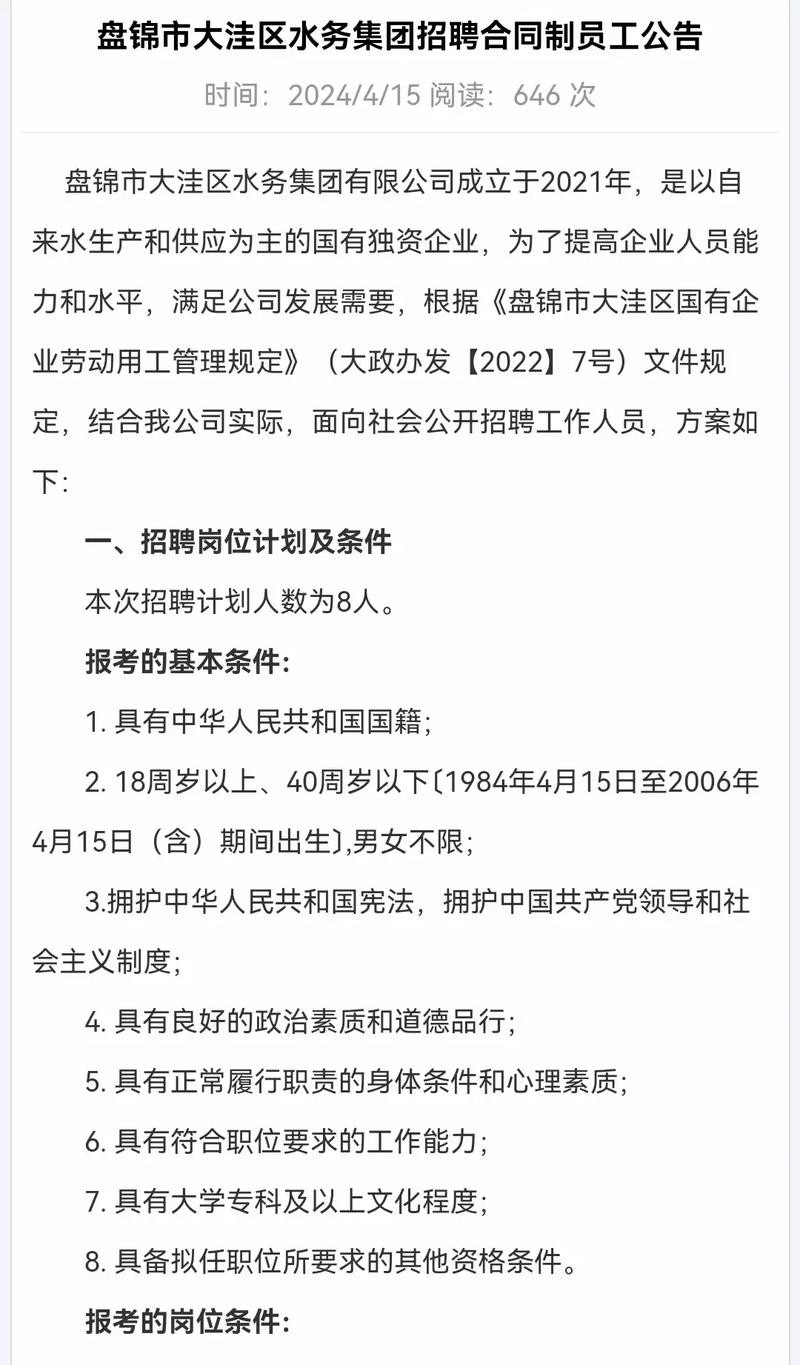 盘锦市大洼区水务集团招聘合同制员工公告

时间：2024/4/15 阅读：646 次

盘锦市大洼区水务集团有限公司成立于2021年，是以自来水生产和供应为主的国有独资企业，为了提高企业人员能力和水平，满足公司发展需要，根据《盘锦市大洼区国有企业劳动用工管理规定》（大政办发【2022】7号）文件规定，结合我公司实际，面向社会公开招聘工作人员，方案如下:

一、招聘岗位计划及条件

本次招聘计划人数为8人。

报考的基本条件:

1. 具有中华人民共和国国籍;

2. 18周岁以上、40周岁以下〔1984年4月15日至2006年4月15日（含）期间出生〕,男女不限;

3.拥护中华人民共和国宪法，拥护中国共产党领导和社会主义制度;

4. 具有良好的政治素质和道德品行;

5. 具有正常履行职责的身体条件和心理素质;

6. 具有符合职位要求的工作能力;

7. 具有大学专科及以上文化程度;

8. 具备拟任职位所要求的其他资格条件。

报考的岗位条件: